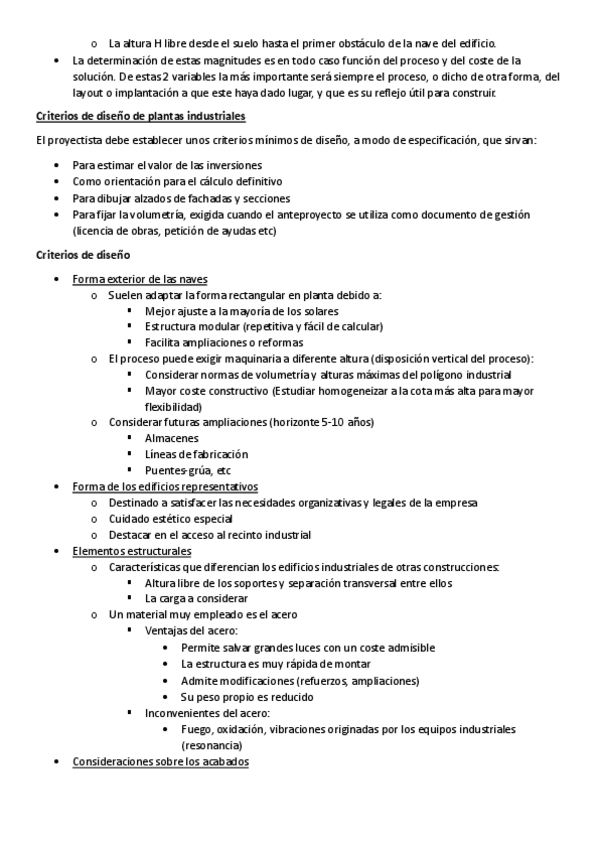 o La altura H libre desde el suelo hasta el primer obstáculo de la nave del edificio.
• La determinación de estas magnitudes es en todo caso función del proceso y del coste de la solución. De estas 2 variables la más importante será siempre el proceso, o dicho de otra forma, del layout o implantación a que este haya dado lugar, y que es su reflejo útil para construir.

Criterios de diseño de plantas industriales

El proyectista debe establecer unos criterios mínimos de diseño, a modo de especificación, que sirvan:

• Para estimar el valor de las inversiones
• Como orientación para el cálculo definitivo
• Para dibujar alzados de fachadas y secciones
• Para fijar la volumetría, exigida cuando el anteproyecto se utiliza como documento de gestión (licencia de obras, petición de ayudas etc)

Criterios de diseño

• Forma exterior de las naves
o Suelen adaptar la forma rectangular en planta debido a:
▪ Mejor ajuste a la mayoría de los solares
▪ Estructura modular (repetitiva y fácil de calcular)
▪ Facilita ampliaciones o reformas
o El proceso puede exigir maquinaria a diferente altura (disposición vertical del proceso):
▪ Considerar normas de volumetría y alturas máximas del polígono industrial
▪ Mayor coste constructivo (Estudiar homogeneizar a la cota más alta para mayor flexibilidad)
o Considerar futuras ampliaciones (horizonte 5-10 años)
▪ Almacenes
▪ Líneas de fabricación
▪ Puentes-grúa, etc
• Forma de los edificios representativos
o Destinado a satisfacer las necesidades organizativas y legales de la empresa
o Cuidado estético especial
o Destacar en el acceso al recinto industrial
• Elementos estructurales
o Características que diferencian los edificios industriales de otras construcciones:
▪ Altura libre de los soportes y separación transversal entre ellos
▪ La carga a considerar
o Un material muy empleado es el acero
▪ Ventajas del acero:
• Permite salvar grandes luces con un coste admisible
• La estructura es muy rápida de montar
• Admite modificaciones (refuerzos, ampliaciones)
• Su peso propio es reducido
▪ Inconvenientes del acero:
• Fuego, oxidación, vibraciones originadas por los equipos industriales (resonancia)
• Consideraciones sobre los acabados